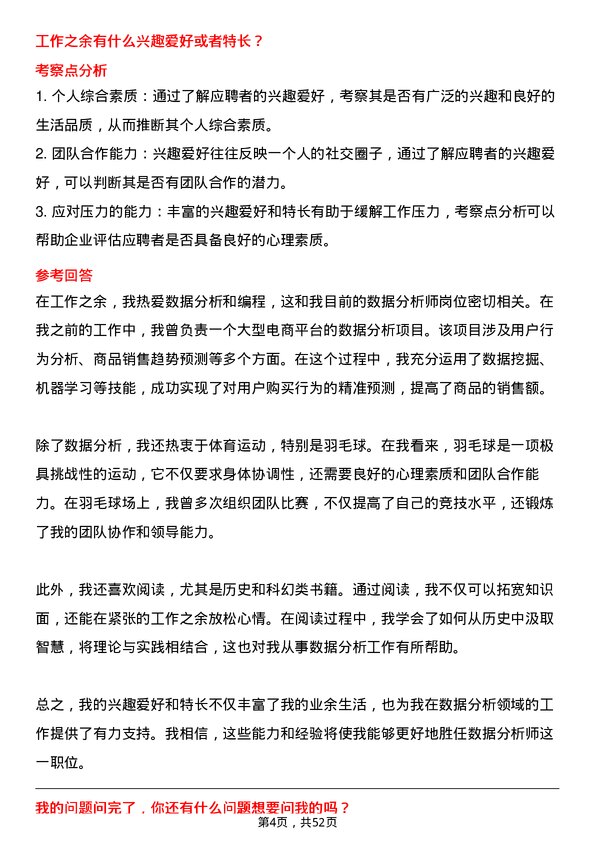 工作之余有什么兴趣爱好或者特长？

考察点分析

1. 个人综合素质：通过了解应聘者的兴趣爱好，考察其是否有广泛的兴趣和良好的生活品质，从而推断其个人综合素质。

2. 团队合作能力：兴趣爱好往往反映一个人的社交圈子，通过了解应聘者的兴趣爱好，可以判断其是否有团队合作的潜力。

3. 应对压力的能力：丰富的兴趣爱好和特长有助于缓解工作压力，考察点分析可以帮助企业评估应聘者是否具备良好的心理素质。

参考回答

在工作之余，我热爱数据分析和编程，这和我目前的数据分析师岗位密切相关。在我之前的工作中，我曾负责一个大型电商平台的数据分析项目。该项目涉及用户行为分析、商品销售趋势预测等多个方面。在这个过程中，我充分运用了数据挖掘、机器学习等技能，成功实现了对用户购买行为的精准预测，提高了商品的销售额。

除了数据分析，我还热衷于体育运动，特别是羽毛球。在我看来，羽毛球是一项极具挑战性的运动，它不仅要求身体协调性，还需要良好的心理素质和团队合作能力。在羽毛球场上，我曾多次组织团队比赛，不仅提高了自己的竞技水平，还锻炼了我的团队协作和领导能力。

此外，我还喜欢阅读，尤其是历史和科幻类书籍。通过阅读，我不仅可以拓宽知识面，还能在紧张的工作之余放松心情。在阅读过程中，我学会了如何从历史中汲取智慧，将理论与实践相结合，这也对我从事数据分析工作有所帮助。

总之，我的兴趣爱好和特长不仅丰富了我的业余生活，也为我在数据分析领域的工作提供了有力支持。我相信，这些能力和经验将使我能够更好地胜任数据分析师这一职位。

我的问题问完了，你还有什么问题想要问我的吗？

第4页，共52页